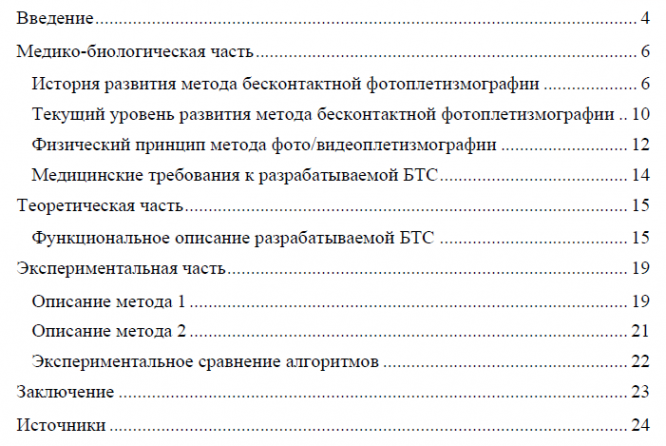 Введение 4

Медико-биологическая часть 6

История развития метода бесконтактной фотоплетизмографии 6

Текущий уровень развития метода бесконтактной фотоплетизмографии 10

Физический принцип метода фото/видеоплетизмографии 12

Медицинские требования к разрабатываемой БТС 14

Теоретическая часть 15

Функциональное описание разрабатываемой БТС 15

Экспериментальная часть 19

Описание метода 1 19

Описание метода 2 21

Экспериментальное сравнение алгоритмов 22

Заключение 23

Источники 24